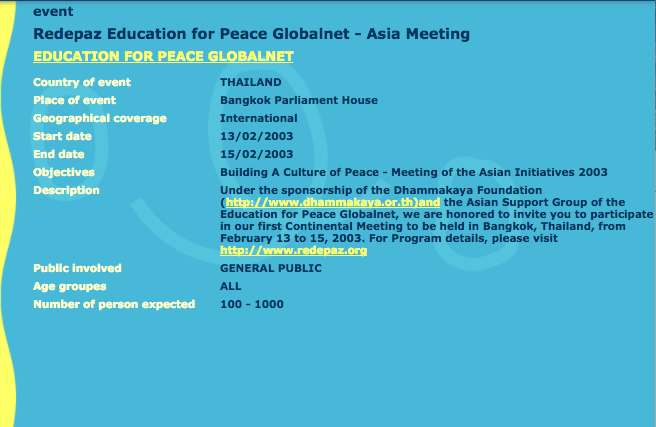 event

Redepaz Education for Peace Globalnet - Asia Meeting

EDUCATION FOR PEACE GLOBALNET

| | |
|---|---|
| Country of event | THAILAND |
| Place of event | Bangkok Parliament House |
| Geographical coverage | International |
| Start date | 13/02/2003 |
| End date | 15/02/2003 |
| Objectives | Building A Culture of Peace - Meeting of the Asian Initiatives 2003 |
| Description | Under the sponsorship of the Dhammakaya Foundation (http://www.dhammakaya.or.th)and the Asian Support Group of the Education for Peace Globalnet, we are honored to invite you to participate in our first Continental Meeting to be held in Bangkok, Thailand, from February 13 to 15, 2003. For Program details, please visit http://www.redepaz.org |
| Public involved | GENERAL PUBLIC |
| Age groupes | ALL |
| Number of person expected | 100 - 1000 |